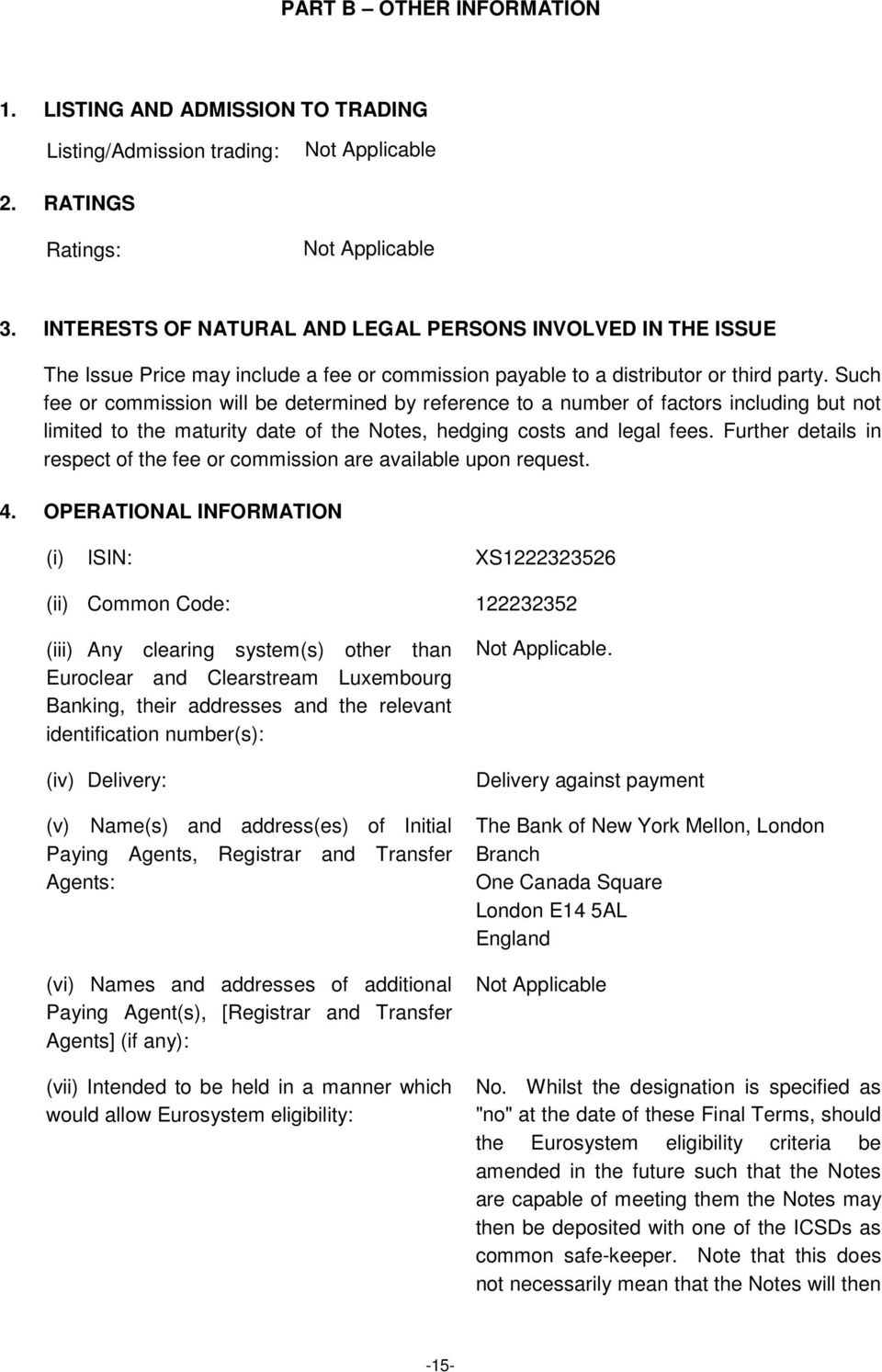 PART B – OTHER INFORMATION

1. LISTING AND ADMISSION TO TRADING

Listing/Admission trading: Not Applicable

2. RATINGS

Ratings: Not Applicable

3. INTERESTS OF NATURAL AND LEGAL PERSONS INVOLVED IN THE ISSUE

The Issue Price may include a fee or commission payable to a distributor or third party. Such fee or commission will be determined by reference to a number of factors including but not limited to the maturity date of the Notes, hedging costs and legal fees. Further details in respect of the fee or commission are available upon request.

4. OPERATIONAL INFORMATION

(i) ISIN: XS1222323526

(ii) Common Code: 122232352

(iii) Any clearing system(s) other than Euroclear and Clearstream Luxembourg Banking, their addresses and the relevant identification number(s): Not Applicable.

(iv) Delivery: Delivery against payment

(v) Name(s) and address(es) of Initial Paying Agents, Registrar and Transfer Agents: The Bank of New York Mellon, London Branch
One Canada Square
London E14 5AL
England

(vi) Names and addresses of additional Paying Agent(s), [Registrar and Transfer Agents] (if any): Not Applicable

(vii) Intended to be held in a manner which would allow Eurosystem eligibility: No. Whilst the designation is specified as "no" at the date of these Final Terms, should the Eurosystem eligibility criteria be amended in the future such that the Notes are capable of meeting them the Notes may then be deposited with one of the ICSDs as common safe-keeper. Note that this does not necessarily mean that the Notes will then

-15-